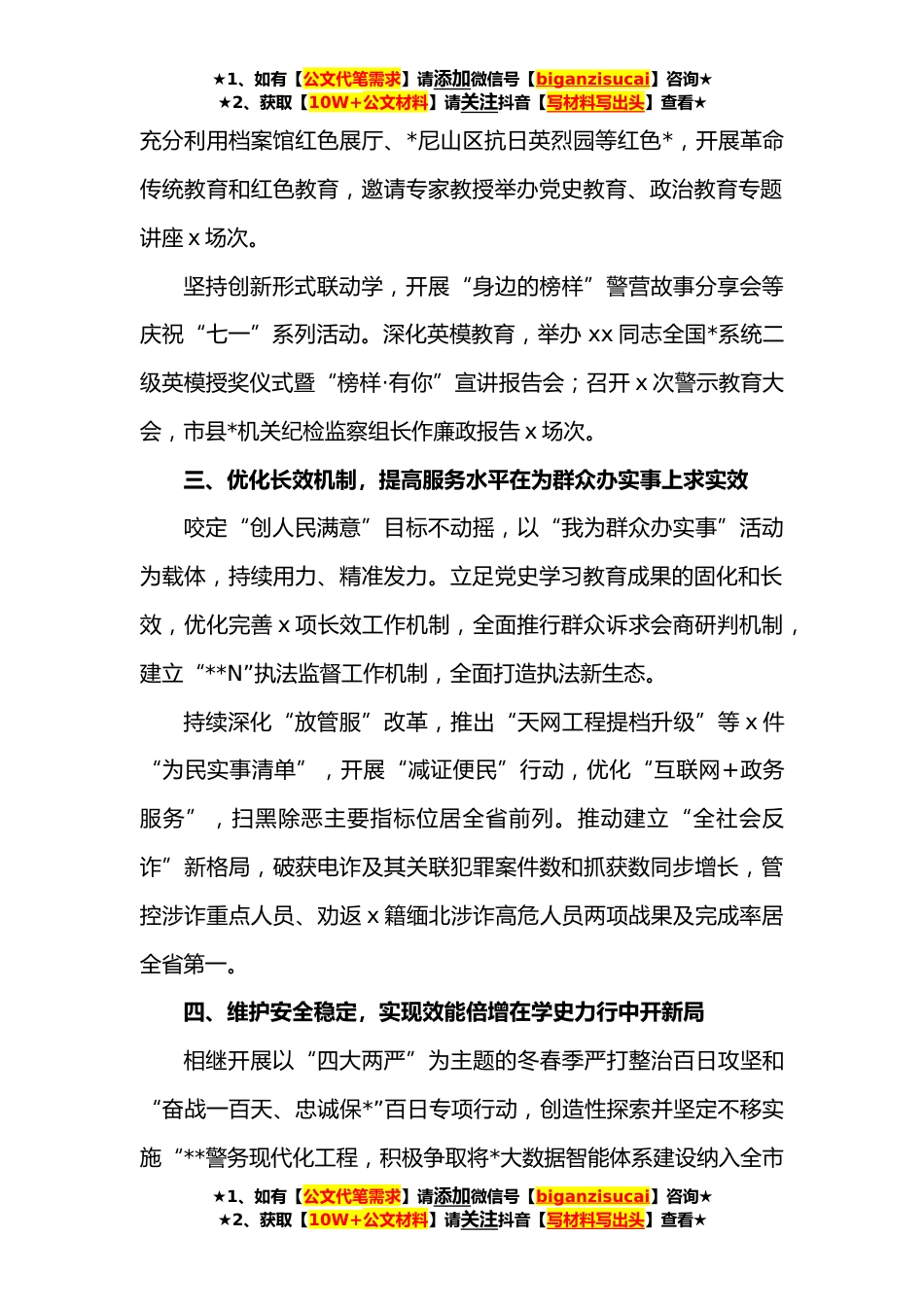 ★1、如有【公文代笔需求】请添加微信号【biganzisucai】咨询★
★2、获取【10W+公文材料】请关注抖音【写材料写出头】查看★

充分利用档案馆红色展厅、*尼山区抗日英烈园等红色*，开展革命传统教育和红色教育，邀请专家教授举办党史教育、政治教育专题讲座 x 场次。

坚持创新形式联动学，开展“身边的榜样”警营故事分享会等庆祝“七一”系列活动。深化英模教育，举办 xx 同志全国*系统二级英模授奖仪式暨“榜样·有你”宣讲报告会；召开 x 次警示教育大会，市县*机关纪检监察组长作廉政报告 x 场次。

三、优化长效机制，提高服务水平在为群众办实事上求实效

咬定“创人民满意”目标不动摇，以“我为群众办实事”活动为载体，持续用力、精准发力。立足党史学习教育成果的固化和长效，优化完善 x 项长效工作机制，全面推行群众诉求会商研判机制，建立“**N”执法监督工作机制，全面打造执法新生态。

持续深化“放管服”改革，推出“天网工程提档升级”等 x 件“为民实事清单”，开展“减证便民”行动，优化“互联网+政务服务”，扫黑除恶主要指标位居全省前列。推动建立“全社会反诈”新格局，破获电诈及其关联犯罪案件数和抓获数同步增长，管控涉诈重点人员、劝返 x 籍缅北涉诈高危人员两项战果及完成率居全省第一。

四、维护安全稳定，实现效能倍增在学史力行中开新局

相继开展以“四大两严”为主题的冬春季严打整治百日攻坚和“奋战一百天、忠诚保*”百日专项行动，创造性探索并坚定不移实施“**警务现代化工程，积极争取将*大数据智能体系建设纳入全市

★1、如有【公文代笔需求】请添加微信号【biganzisucai】咨询★
★2、获取【10W+公文材料】请关注抖音【写材料写出头】查看★